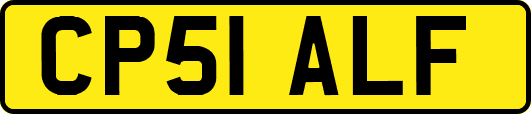 CP51 ALF